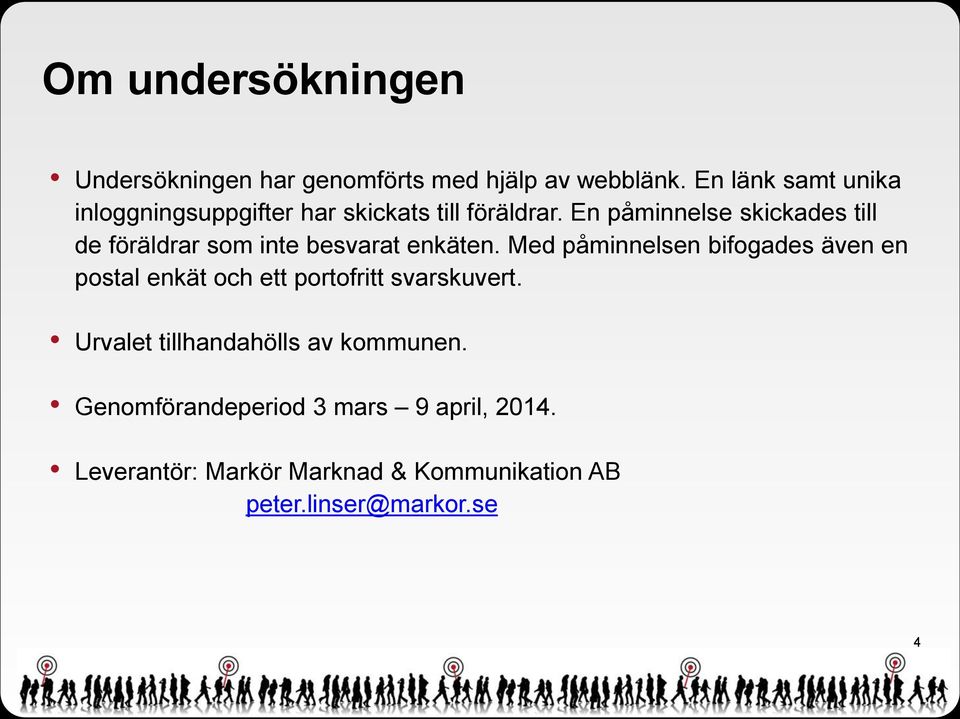 Om undersökningen

• Undersökningen har genomförts med hjälp av webblänk. En länk samt unika inloggningsuppgifter har skickats till föräldrar. En påminnelse skickades till de föräldrar som inte besvarat enkäten. Med påminnelsen bifogades även en postal enkät och ett portofritt svarskuvert.

• Urvalet tillhandahölls av kommunen.

• Genomförandeperiod 3 mars – 9 april, 2014.

• Leverantör: Markör Marknad & Kommunikation AB
peter.linser@markor.se

4